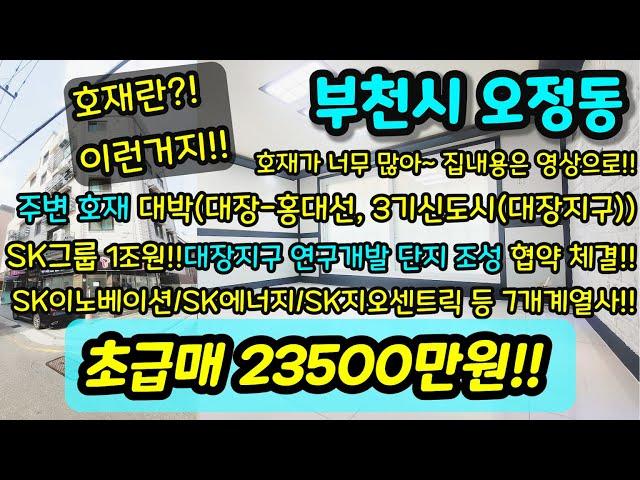 호재란?!
이런거지!!

부천시 오정동

호재가 너무 많아~ 집내용은 영상으로!!

주변 호재 대박(대장-홍대선, 3기신도시(대장지구))

SK그룹 1조원!!대장지구 연구개발 단지 조성 협약 체결!!

SK이노베이션/SK에너지/SK지오센트릭 등 7개계열사!!

초급매 23500만원!!